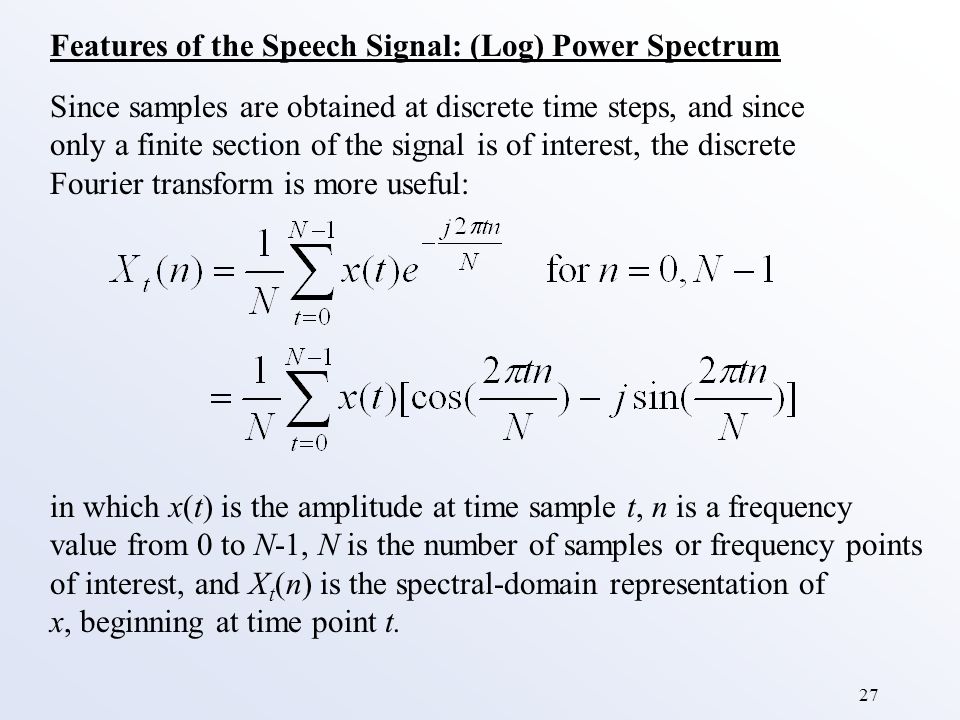 Features of the Speech Signal: (Log) Power Spectrum

Since samples are obtained at discrete time steps, and since only a finite section of the signal is of interest, the discrete Fourier transform is more useful:

$X_t(n) = \frac{1}{N}\sum_{t=0}^{N-1} x(t)e^{-\frac{j2\pi tn}{N}}$ for $n = 0, N-1$

$= \frac{1}{N}\sum_{t=0}^{N-1} x(t)[\cos(\frac{2\pi tn}{N}) - j\sin(\frac{2\pi tn}{N})]$

in which $x(t)$ is the amplitude at time sample $t$, $n$ is a frequency value from 0 to $N$-1, $N$ is the number of samples or frequency points of interest, and $X_t(n)$ is the spectral-domain representation of $x$, beginning at time point $t$.

27